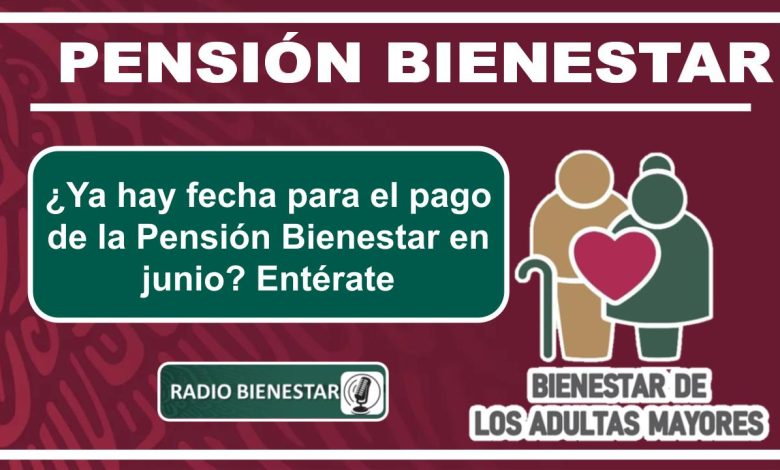 PENSIÓN BIENESTAR

¿Ya hay fecha para el pago de la Pensión Bienestar en junio? Entérate

RADIO BIENESTAR

BIENESTAR DE LOS ADULTAS MAYORES